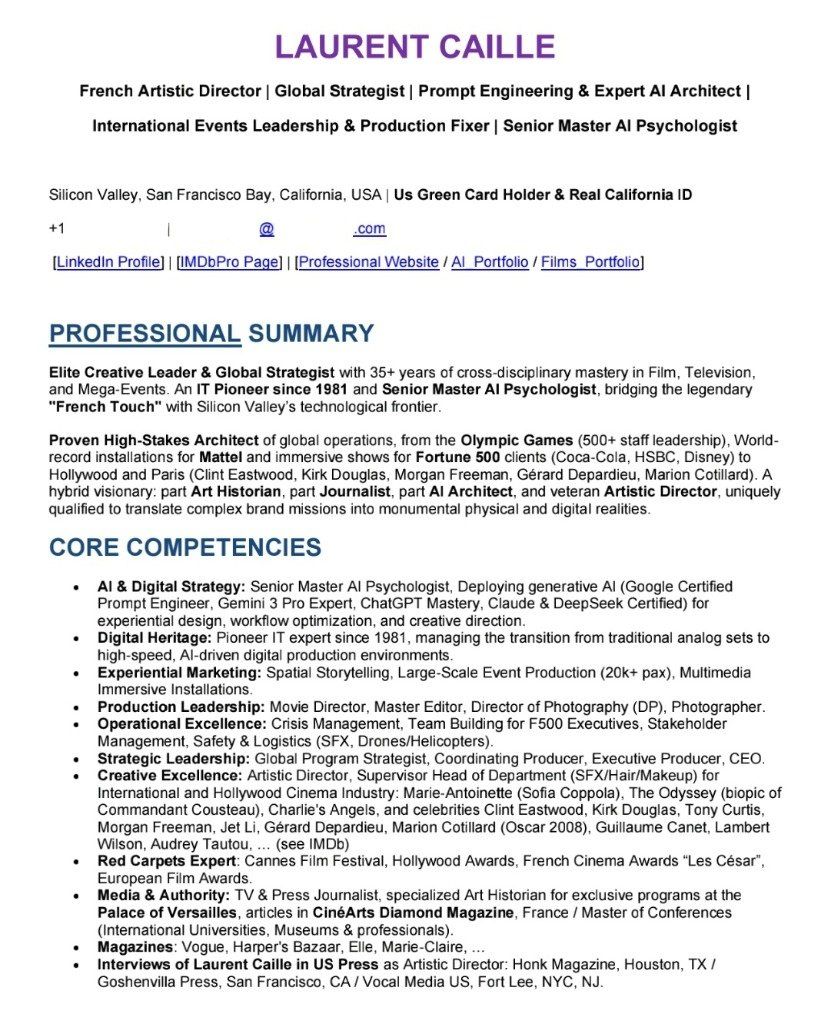 LAURENT CAILLE

French Artistic Director | Global Strategist | Prompt Engineering & Expert AI Architect |

International Events Leadership & Production Fixer | Senior Master AI Psychologist

Silicon Valley, San Francisco Bay, California, USA | Us Green Card Holder & Real California ID

+1 | @ .com

[LinkedIn Profile] | [IMDbPro Page] | [Professional Website / AI_Portfolio / Films_Portfolio]

PROFESSIONAL SUMMARY

Elite Creative Leader & Global Strategist with 35+ years of cross-disciplinary mastery in Film, Television, and Mega-Events. An IT Pioneer since 1981 and Senior Master AI Psychologist, bridging the legendary "French Touch" with Silicon Valley's technological frontier.

Proven High-Stakes Architect of global operations, from the Olympic Games (500+ staff leadership), World-record installations for Mattel and immersive shows for Fortune 500 clients (Coca-Cola, HSBC, Disney) to Hollywood and Paris (Clint Eastwood, Kirk Douglas, Morgan Freeman, Gérard Depardieu, Marion Cotillard). A hybrid visionary: part Art Historian, part Journalist, part AI Architect, and veteran Artistic Director, uniquely qualified to translate complex brand missions into monumental physical and digital realities.

CORE COMPETENCIES

• AI & Digital Strategy: Senior Master AI Psychologist, Deploying generative AI (Google Certified Prompt Engineer, Gemini 3 Pro Expert, ChatGPT Mastery, Claude & DeepSeek Certified) for experiential design, workflow optimization, and creative direction.
• Digital Heritage: Pioneer IT expert since 1981, managing the transition from traditional analog sets to high-speed, AI-driven digital production environments.
• Experiential Marketing: Spatial Storytelling, Large-Scale Event Production (20k+ pax), Multimedia Immersive Installations.
• Production Leadership: Movie Director, Master Editor, Director of Photography (DP), Photographer.
• Operational Excellence: Crisis Management, Team Building for F500 Executives, Stakeholder Management, Safety & Logistics (SFX, Drones/Helicopters).
• Strategic Leadership: Global Program Strategist, Coordinating Producer, Executive Producer, CEO.
• Creative Excellence: Artistic Director, Supervisor Head of Department (SFX/Hair/Makeup) for International and Hollywood Cinema Industry: Marie-Antoinette (Sofia Coppola), The Odyssey (biopic of Commandant Cousteau), Charlie's Angels, and celebrities Clint Eastwood, Kirk Douglas, Tony Curtis, Morgan Freeman, Jet Li, Gérard Depardieu, Marion Cotillard (Oscar 2008), Guillaume Canet, Lambert Wilson, Audrey Tautou, … (see IMDb)
• Red Carpets Expert: Cannes Film Festival, Hollywood Awards, French Cinema Awards "Les César", European Film Awards.
• Media & Authority: TV & Press Journalist, specialized Art Historian for exclusive programs at the Palace of Versailles, articles in CinéArts Diamond Magazine, France / Master of Conferences (International Universities, Museums & professionals).
• Magazines: Vogue, Harper's Bazaar, Elle, Marie-Claire, …
• Interviews of Laurent Caille in US Press as Artistic Director: Honk Magazine, Houston, TX / Goshenvilla Press, San Francisco, CA / Vocal Media US, Fort Lee, NYC, NJ.